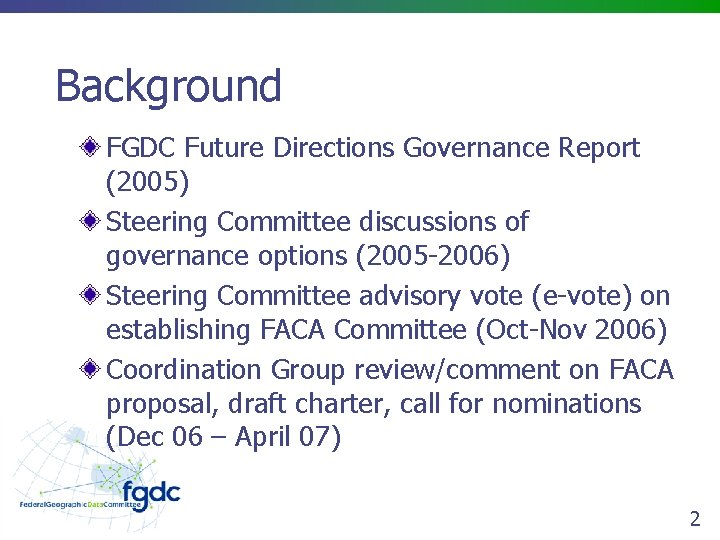 Background

FGDC Future Directions Governance Report (2005)

Steering Committee discussions of governance options (2005-2006)

Steering Committee advisory vote (e-vote) on establishing FACA Committee (Oct-Nov 2006)

Coordination Group review/comment on FACA proposal, draft charter, call for nominations (Dec 06 – April 07)

fgdc
FederalGeographicDataCommittee

2